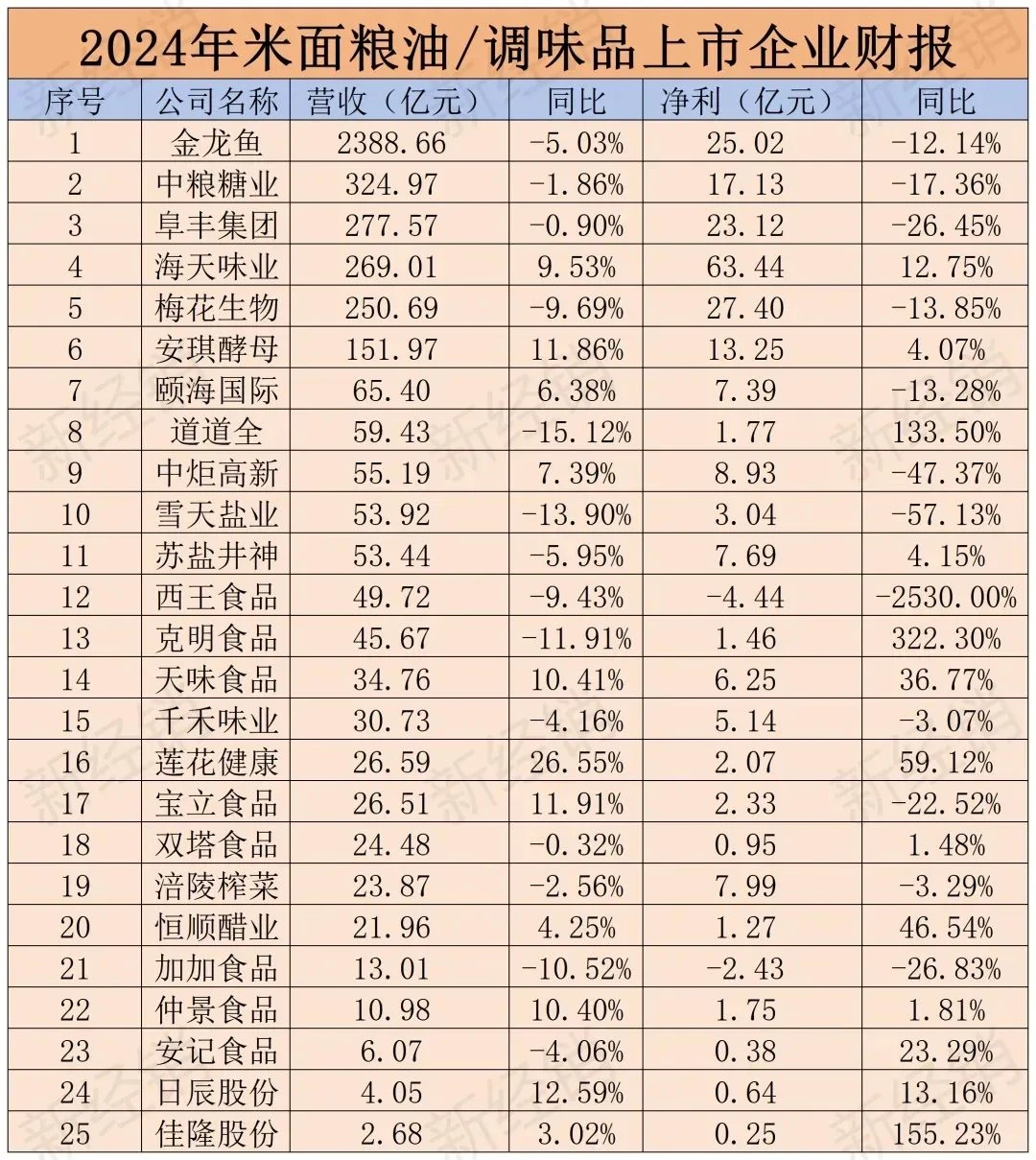 2024年米面粮油/调味品上市企业财报

| 序号 | 公司名称 | 营收（亿元） | 同比 | 净利（亿元） | 同比 |
|---|---|---|---|---|---|
| 1 | 金龙鱼 | 2388.66 | -5.03% | 25.02 | -12.14% |
| 2 | 中粮糖业 | 324.97 | -1.86% | 17.13 | -17.36% |
| 3 | 阜丰集团 | 277.57 | -0.90% | 23.12 | -26.45% |
| 4 | 海天味业 | 269.01 | 9.53% | 63.44 | 12.75% |
| 5 | 梅花生物 | 250.69 | -9.69% | 27.40 | -13.85% |
| 6 | 安琪酵母 | 151.97 | 11.86% | 13.25 | 4.07% |
| 7 | 颐海国际 | 65.40 | 6.38% | 7.39 | -13.28% |
| 8 | 道道全 | 59.43 | -15.12% | 1.77 | 133.50% |
| 9 | 中炬高新 | 55.19 | 7.39% | 8.93 | -47.37% |
| 10 | 雪天盐业 | 53.92 | -13.90% | 3.04 | -57.13% |
| 11 | 苏盐井神 | 53.44 | -5.95% | 7.69 | 4.15% |
| 12 | 西王食品 | 49.72 | -9.43% | -4.44 | -2530.00% |
| 13 | 克明食品 | 45.67 | -11.91% | 1.46 | 322.30% |
| 14 | 天味食品 | 34.76 | 10.41% | 6.25 | 36.77% |
| 15 | 千禾味业 | 30.73 | -4.16% | 5.14 | -3.07% |
| 16 | 莲花健康 | 26.59 | 26.55% | 2.07 | 59.12% |
| 17 | 宝立食品 | 26.51 | 11.91% | 2.33 | -22.52% |
| 18 | 双塔食品 | 24.48 | -0.32% | 0.95 | 1.48% |
| 19 | 涪陵榨菜 | 23.87 | -2.56% | 7.99 | -3.29% |
| 20 | 恒顺醋业 | 21.96 | 4.25% | 1.27 | 46.54% |
| 21 | 加加食品 | 13.01 | -10.52% | -2.43 | -26.83% |
| 22 | 仲景食品 | 10.98 | 10.40% | 1.75 | 1.81% |
| 23 | 安记食品 | 6.07 | -4.06% | 0.38 | 23.29% |
| 24 | 日辰股份 | 4.05 | 12.59% | 0.64 | 13.16% |
| 25 | 佳隆股份 | 2.68 | 3.02% | 0.25 | 155.23% |

新经销